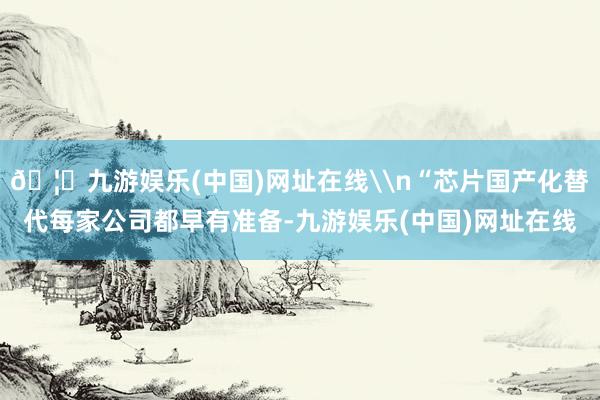 ð ¦ 九游娱乐(中国)网址在线\\n“芯片国产化替代每家公司都早有准备-九游娱乐(中国)网址在线